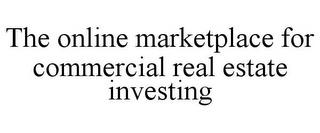 The online marketplace for commercial real estate investing